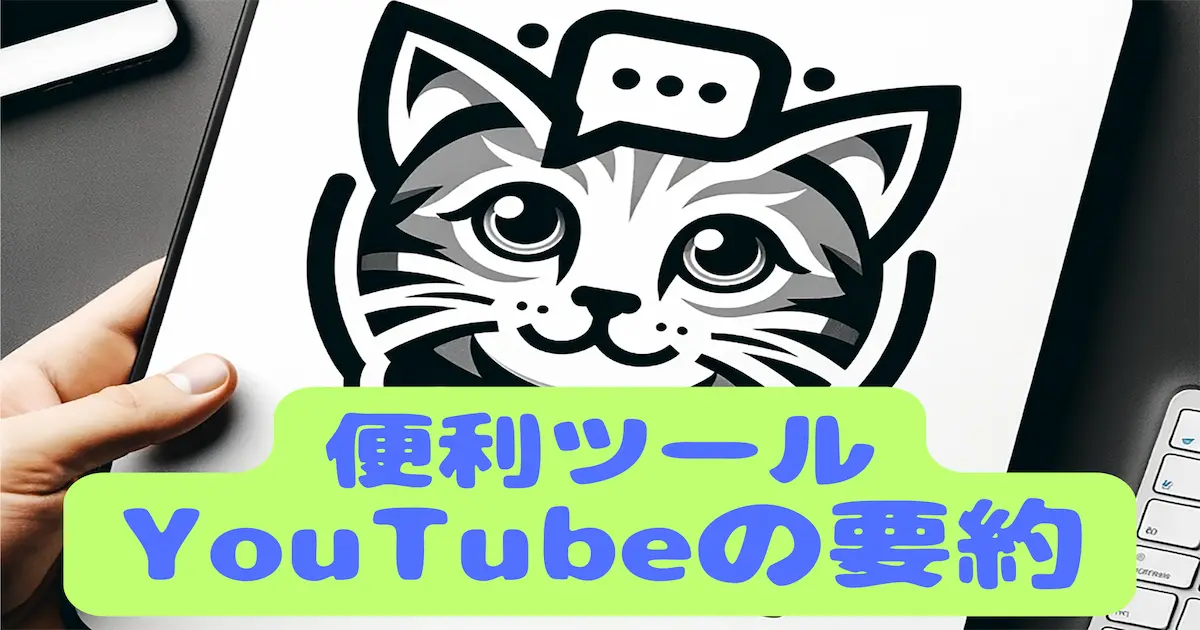 便利ツール
YouTubeの要約